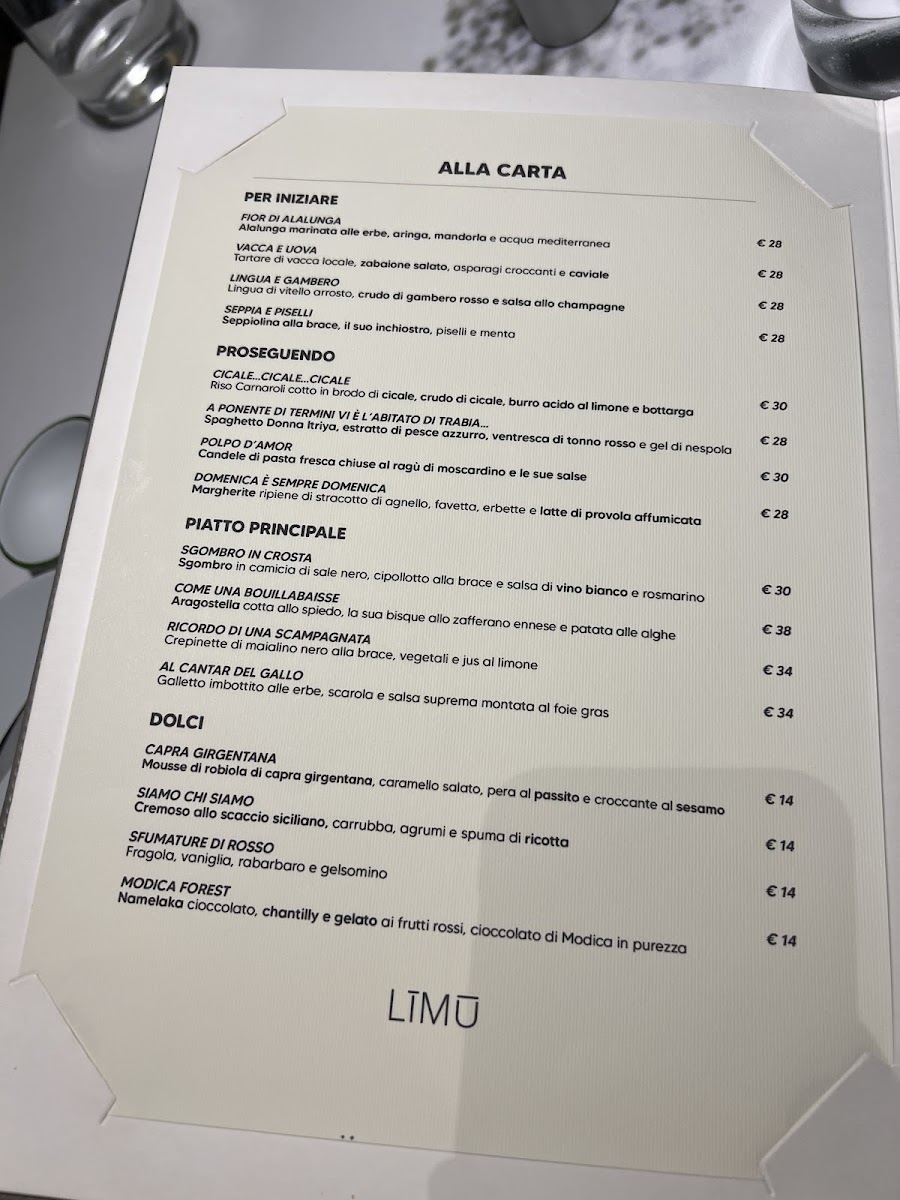 ALLA CARTA

PER INIZIARE

FIOR DI ALALUNGA
Alalunga marinata alle erbe, aringa, mandorla e acqua mediterranea € 28

VACCA E UOVA
Tartare di vacca locale, zabaione salato, asparagi croccanti e caviale € 28

LINGUA E GAMBERO
Lingua di vitello arrosto, crudo di gambero rosso e salsa allo champagne € 28

SEPPIA E PISELLI
Seppiolina alla brace, il suo inchiostro, piselli e menta € 28

PROSEGUENDO

CICALE...CICALE...CICALE
Riso Carnaroli cotto in brodo di cicale, crudo di cicale, burro acido al limone e bottarga € 30

A PONENTE DI TERMINI VI È L'ABITATO DI TRABIA...
Spaghetto Donna Itriya, estratto di pesce azzurro, ventresca di tonno rosso e gel di nespola € 28

POLPO D'AMOR
Candele di pasta fresca chiuse al ragù di moscardino e le sue salse € 30

DOMENICA È SEMPRE DOMENICA
Margherite ripiene di stracotto di agnello, favetta, erbette e latte di provola affumicata € 28

PIATTO PRINCIPALE

SGOMBRO IN CROSTA
Sgombro in camicia di sale nero, cipollotto alla brace e salsa di vino bianco e rosmarino € 30

COME UNA BOUILLABAISSE
Aragostella cotta allo spiedo, la sua bisque allo zafferano ennese e patata alle alghe € 38

RICORDO DI UNA SCAMPAGNATA
Crepinette di maialino nero alla brace, vegetali e jus al limone € 34

AL CANTAR DEL GALLO
Galletto imbottito alle erbe, scarola e salsa suprema montata al foie gras € 34

DOLCI

CAPRA GIRGENTANA
Mousse di robiola di capra girgentana, caramello salato, pera al passito e croccante al sesamo € 14

SIAMO CHI SIAMO
Cremoso allo scaccio siciliano, carrubba, agrumi e spuma di ricotta € 14

SFUMATURE DI ROSSO
Fragola, vaniglia, rabarbaro e gelsomino € 14

MODICA FOREST
Namelaka cioccolato, chantilly e gelato ai frutti rossi, cioccolato di Modica in purezza € 14

LĪMŪ